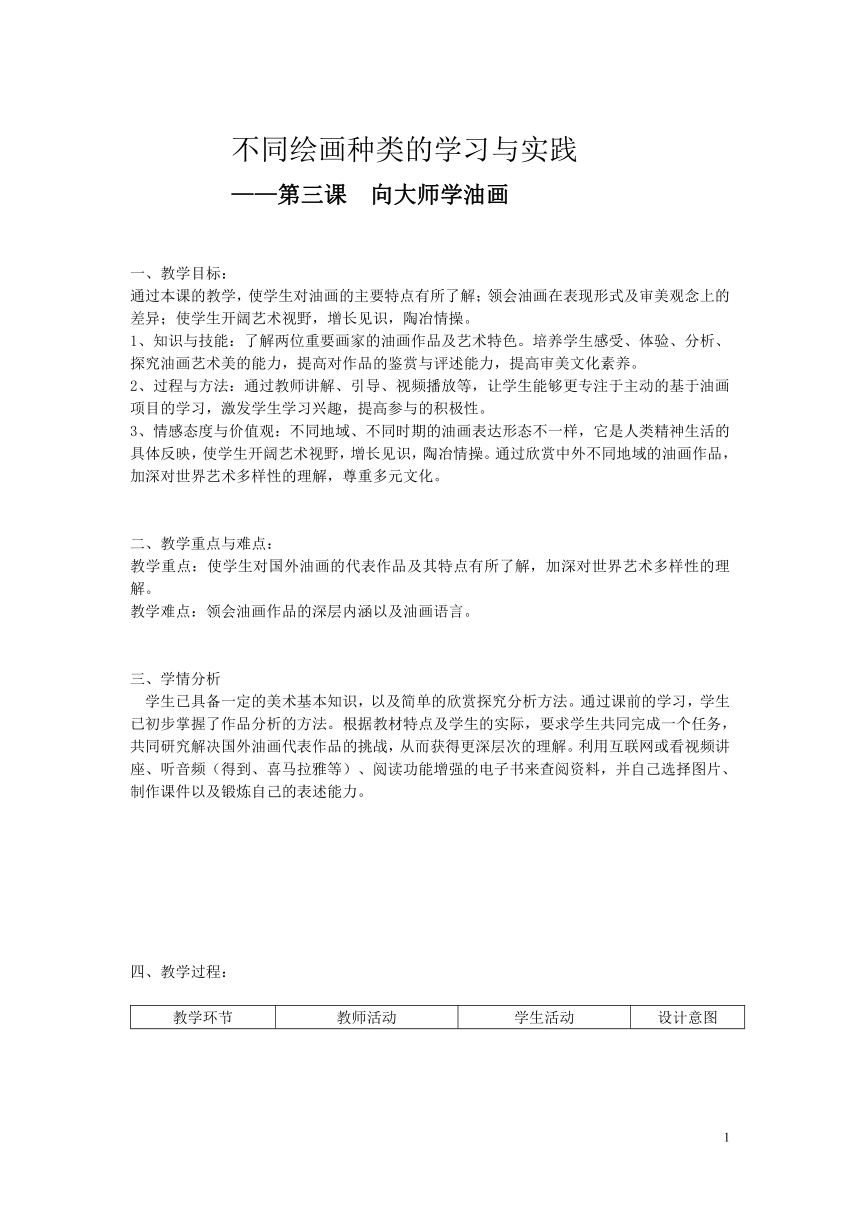 不同绘画种类的学习与实践

——第三课　向大师学油画

一、教学目标：
通过本课的教学，使学生对油画的主要特点有所了解；领会油画在表现形式及审美观念上的差异；使学生开阔艺术视野，增长见识，陶冶情操。
1、知识与技能：了解两位重要画家的油画作品及艺术特色。培养学生感受、体验、分析、探究油画艺术美的能力，提高对作品的鉴赏与评述能力，提高审美文化素养。
2、过程与方法：通过教师讲解、引导、视频播放等，让学生能够更专注于主动的基于油画项目的学习，激发学生学习兴趣，提高参与的积极性。
3、情感态度与价值观：不同地域、不同时期的油画表达形态不一样，它是人类精神生活的具体反映，使学生开阔艺术视野，增长见识，陶冶情操。通过欣赏中外不同地域的油画作品，加深对世界艺术多样性的理解，尊重多元文化。

二、教学重点与难点：
教学重点：使学生对国外油画的代表作品及其特点有所了解，加深对世界艺术多样性的理解。
教学难点：领会油画作品的深层内涵以及油画语言。

三、学情分析
学生已具备一定的美术基本知识，以及简单的欣赏探究分析方法。通过课前的学习，学生已初步掌握了作品分析的方法。根据教材特点及学生的实际，要求学生共同完成一个任务，共同研究解决国外油画代表作品的挑战，从而获得更深层次的理解。利用互联网或看视频讲座、听音频（得到、喜马拉雅等）、阅读功能增强的电子书来查阅资料，并自己选择图片、制作课件以及锻炼自己的表述能力。

四、教学过程：

| 教学环节 | 教师活动 | 学生活动 | 设计意图 |
|---|---|---|---|

1